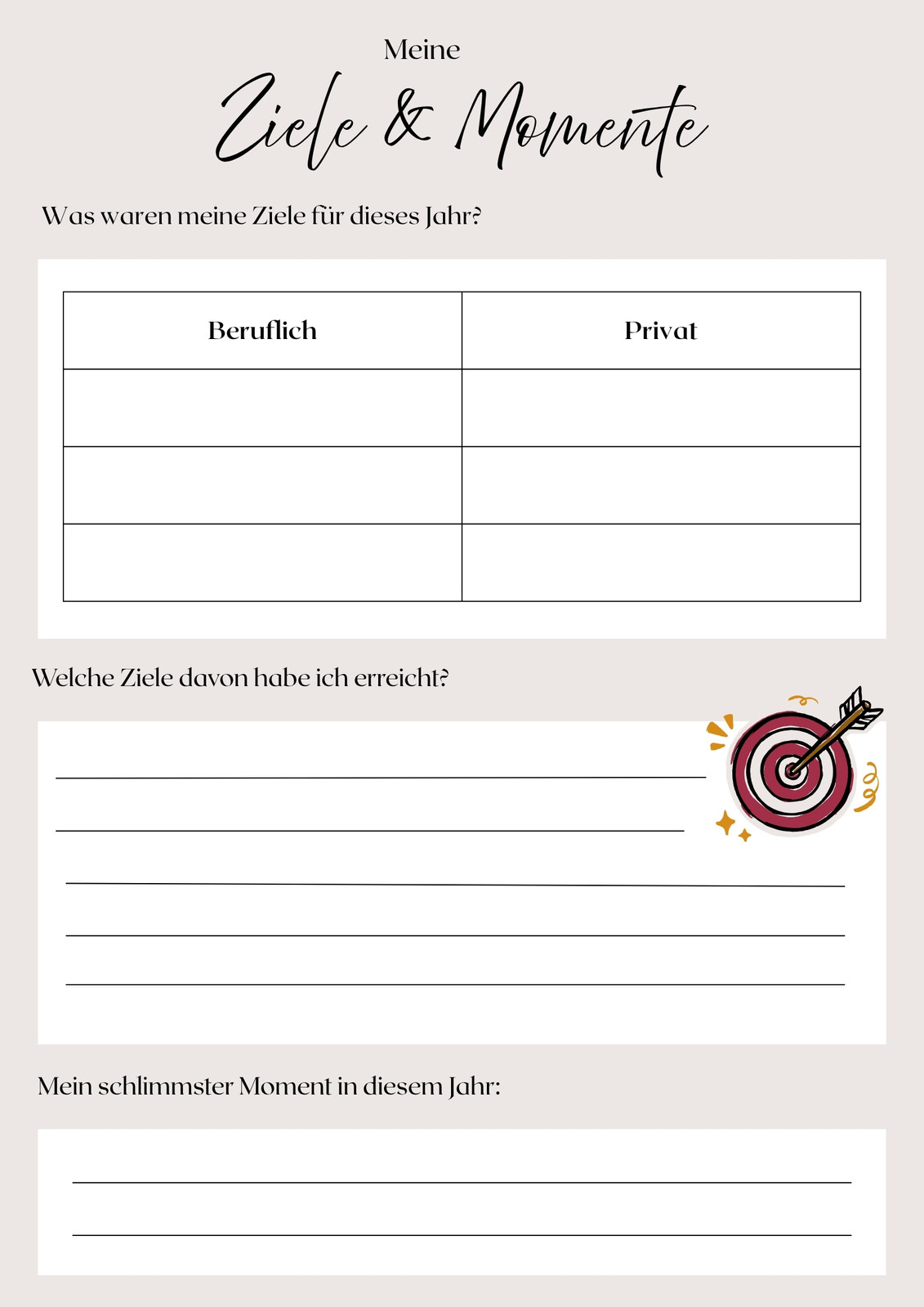 Meine

Ziele & Momente

Was waren meine Ziele für dieses Jahr?

| Beruflich | Privat |
|---|---|
| | |
| | |
| | |

Welche Ziele davon habe ich erreicht?

____
____
____
____
____

Mein schlimmster Moment in diesem Jahr:

____
____